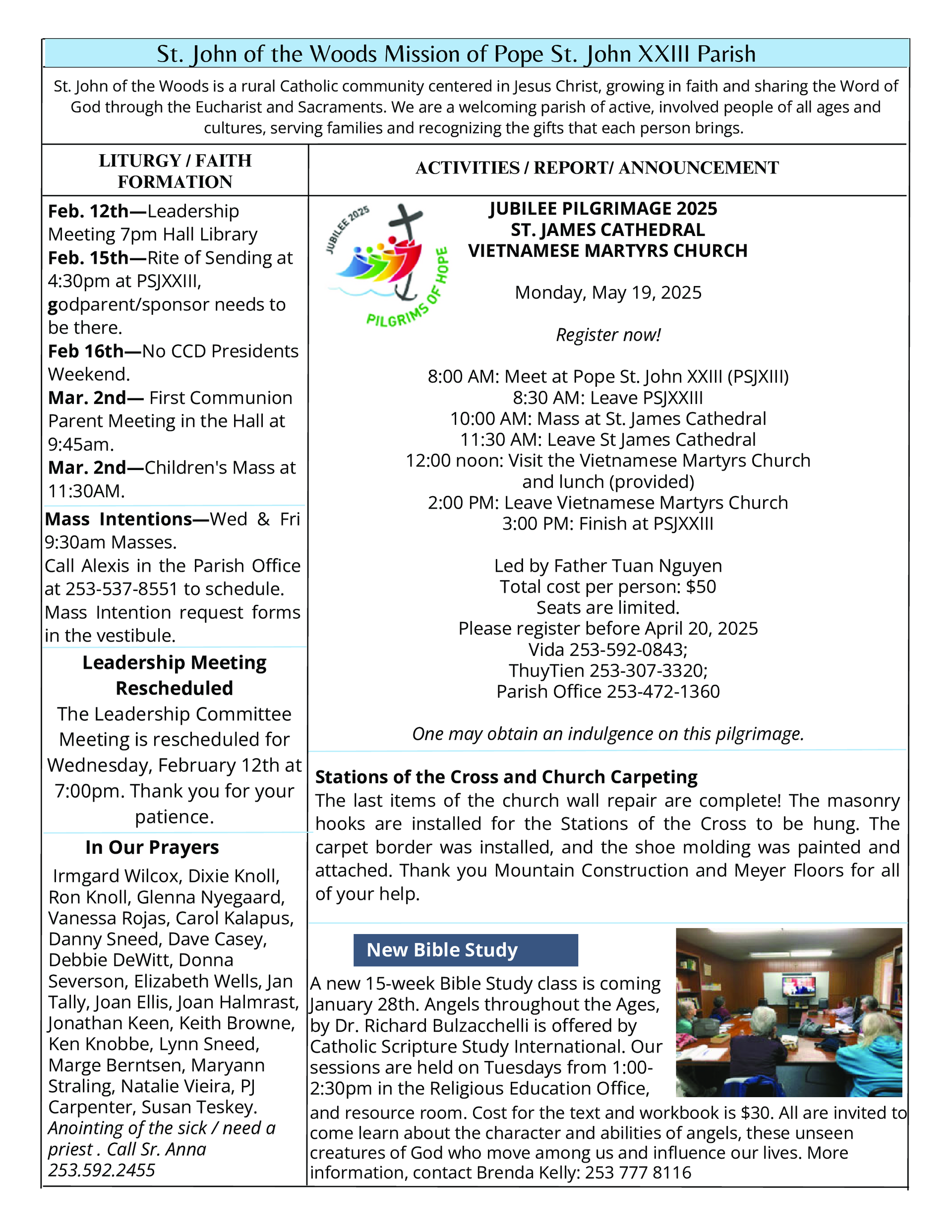 St. John of the Woods Mission of Pope St. John XXIII Parish

St. John of the Woods is a rural Catholic community centered in Jesus Christ, growing in faith and sharing the Word of God through the Eucharist and Sacraments. We are a welcoming parish of active, involved people of all ages and cultures, serving families and recognizing the gifts that each person brings.

LITURGY / FAITH FORMATION

Feb. 12th—Leadership Meeting 7pm Hall Library
Feb. 15th—Rite of Sending at 4:30pm at PSJXXIII, godparent/sponsor needs to be there.
Feb 16th—No CCD Presidents Weekend.
Mar. 2nd— First Communion Parent Meeting in the Hall at 9:45am.
Mar. 2nd—Children's Mass at 11:30AM.

Mass Intentions—Wed & Fri 9:30am Masses.
Call Alexis in the Parish Office at 253-537-8551 to schedule.
Mass Intention request forms in the vestibule.

Leadership Meeting Rescheduled
The Leadership Committee Meeting is rescheduled for Wednesday, February 12th at 7:00pm. Thank you for your patience.

In Our Prayers
Irmgard Wilcox, Dixie Knoll, Ron Knoll, Glenna Nyegaard, Vanessa Rojas, Carol Kalapus, Danny Sneed, Dave Casey, Debbie DeWitt, Donna Severson, Elizabeth Wells, Jan Tally, Joan Ellis, Joan Halmrast, Jonathan Keen, Keith Browne, Ken Knobbe, Lynn Sneed, Marge Berntsen, Maryann Straling, Natalie Vieira, PJ Carpenter, Susan Teskey.
Anointing of the sick / need a priest . Call Sr. Anna 253.592.2455

ACTIVITIES / REPORT/ ANNOUNCEMENT

JUBILEE 2025
PILGRIMS OF HOPE

JUBILEE PILGRIMAGE 2025
ST. JAMES CATHEDRAL
VIETNAMESE MARTYRS CHURCH

Monday, May 19, 2025

Register now!

8:00 AM: Meet at Pope St. John XXIII (PSJXIII)
8:30 AM: Leave PSJXXIII
10:00 AM: Mass at St. James Cathedral
11:30 AM: Leave St James Cathedral
12:00 noon: Visit the Vietnamese Martyrs Church and lunch (provided)
2:00 PM: Leave Vietnamese Martyrs Church
3:00 PM: Finish at PSJXXIII

Led by Father Tuan Nguyen
Total cost per person: $50
Seats are limited.
Please register before April 20, 2025
Vida 253-592-0843;
ThuyTien 253-307-3320;
Parish Office 253-472-1360

One may obtain an indulgence on this pilgrimage.

Stations of the Cross and Church Carpeting
The last items of the church wall repair are complete! The masonry hooks are installed for the Stations of the Cross to be hung. The carpet border was installed, and the shoe molding was painted and attached. Thank you Mountain Construction and Meyer Floors for all of your help.

New Bible Study
A new 15-week Bible Study class is coming January 28th. Angels throughout the Ages, by Dr. Richard Bulzacchelli is offered by Catholic Scripture Study International. Our sessions are held on Tuesdays from 1:00-2:30pm in the Religious Education Office, and resource room. Cost for the text and workbook is $30. All are invited to come learn about the character and abilities of angels, these unseen creatures of God who move among us and influence our lives. More information, contact Brenda Kelly: 253 777 8116